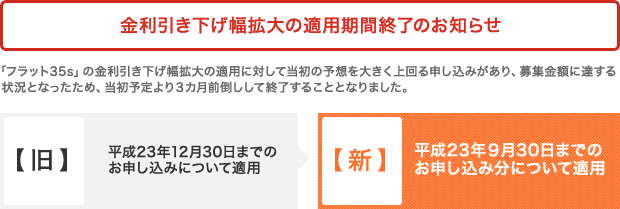 金利引き下げ幅拡大の適用期間終了のお知らせ

「フラット35s」の金利引き下げ幅拡大の適用に対して当初の予想を大きく上回る申し込みがあり、募集金額に達する状況となったため、当初予定より3カ月前倒しして終了することとなりました。

【旧】

平成23年12月30日までのお申し込みについて適用

【新】

平成23年9月30日までのお申し込み分について適用